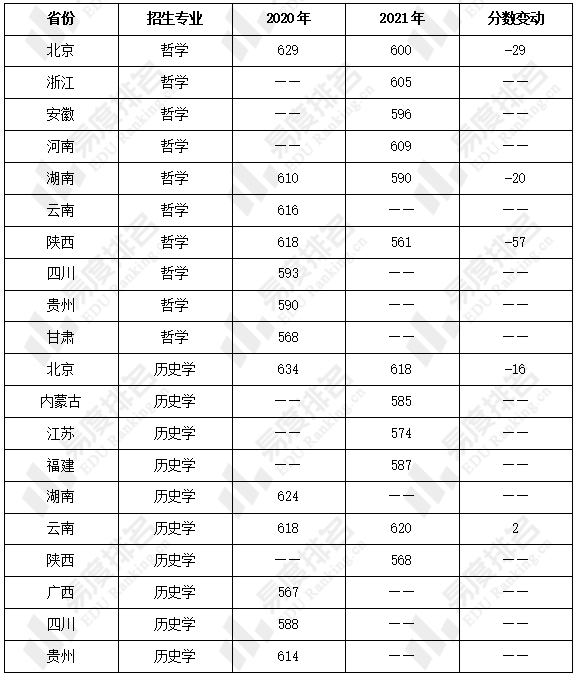 | 省份 | 招生专业 | 2020年 | 2021年 | 分数变动 |
|---|---|---|---|---|
| 北京 | 哲学 | 629 | 600 | -29 |
| 浙江 | 哲学 | —— | 605 | —— |
| 安徽 | 哲学 | —— | 596 | —— |
| 河南 | 哲学 | —— | 609 | —— |
| 湖南 | 哲学 | 610 | 590 | -20 |
| 云南 | 哲学 | 616 | —— | —— |
| 陕西 | 哲学 | 618 | 561 | -57 |
| 四川 | 哲学 | 593 | —— | —— |
| 贵州 | 哲学 | 590 | —— | —— |
| 甘肃 | 哲学 | 568 | —— | —— |
| 北京 | 历史学 | 634 | 618 | -16 |
| 内蒙古 | 历史学 | —— | 585 | —— |
| 江苏 | 历史学 | —— | 574 | —— |
| 福建 | 历史学 | —— | 587 | —— |
| 湖南 | 历史学 | 624 | —— | —— |
| 云南 | 历史学 | 618 | 620 | 2 |
| 陕西 | 历史学 | —— | 568 | —— |
| 广西 | 历史学 | 567 | —— | —— |
| 四川 | 历史学 | 588 | —— | —— |
| 贵州 | 历史学 | 614 | —— | —— |

易度排名 EDU Ranking.cn